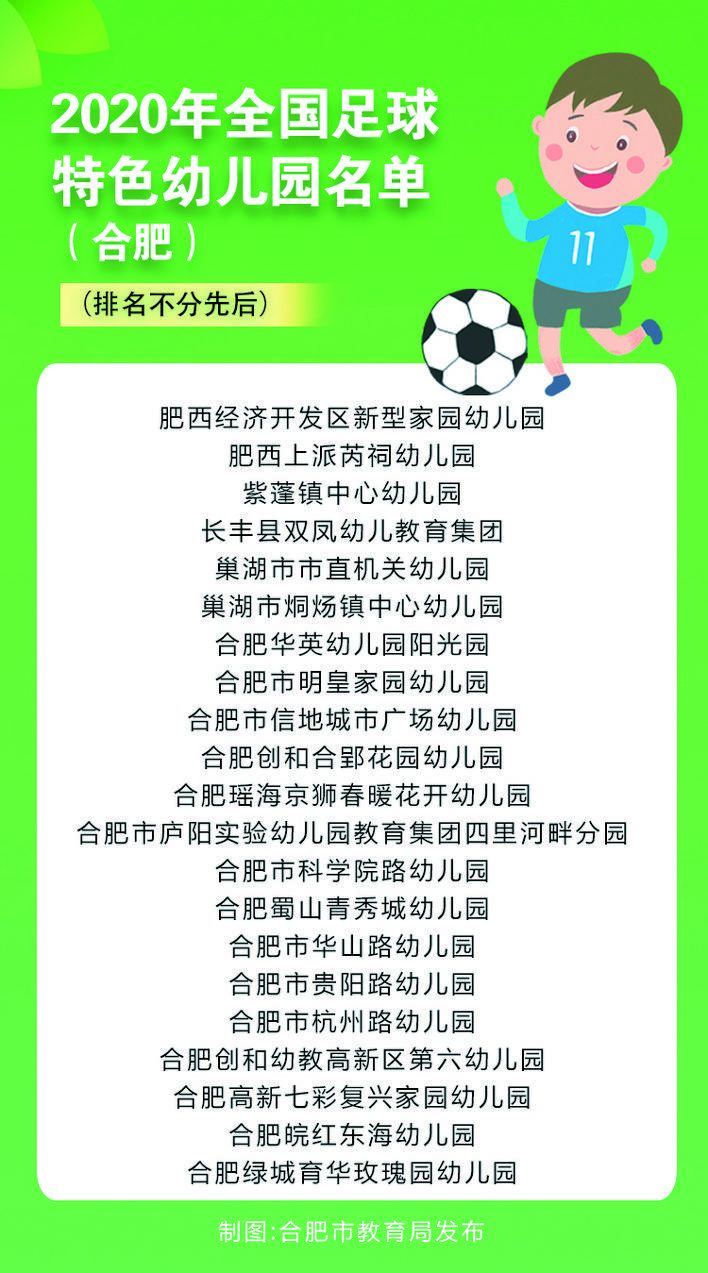 2020年全国足球特色幼儿园名单
（合肥）

（排名不分先后）

11

肥西经济开发区新型家园幼儿园
肥西上派芮祠幼儿园
紫蓬镇中心幼儿园
长丰县双凤幼儿教育集团
巢湖市市直机关幼儿园
巢湖市烔炀镇中心幼儿园
合肥华英幼儿园阳光园
合肥市明皇家园幼儿园
合肥市信地城市广场幼儿园
合肥创和合郢花园幼儿园
合肥瑶海京狮春暖花开幼儿园
合肥市庐阳实验幼儿园教育集团四里河畔分园
合肥市科学院路幼儿园
合肥蜀山青秀城幼儿园
合肥市华山路幼儿园
合肥市贵阳路幼儿园
合肥市杭州路幼儿园
合肥创和幼教高新区第六幼儿园
合肥高新七彩复兴家园幼儿园
合肥皖红东海幼儿园
合肥绿城育华玫瑰园幼儿园

制图:合肥市教育局发布